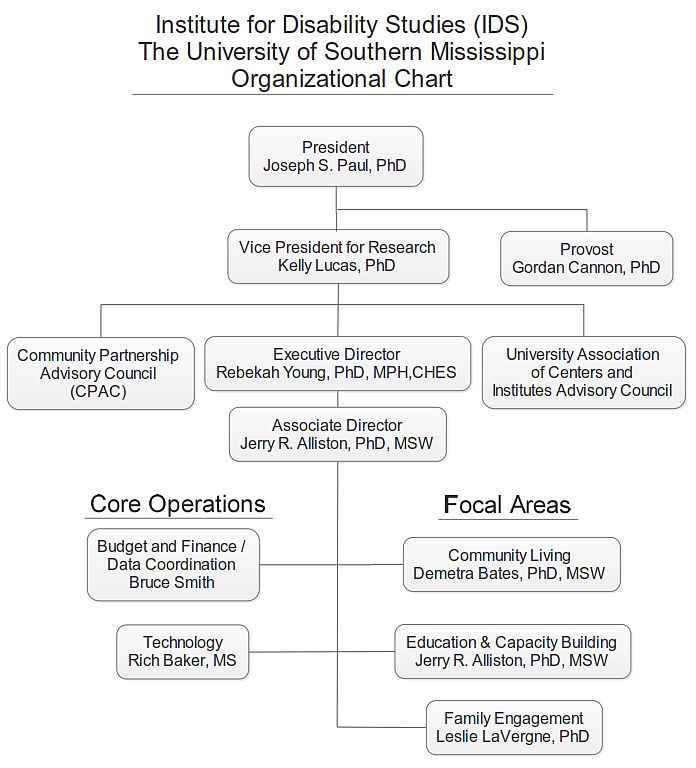 Institute for Disability Studies (IDS)
The University of Southern Mississippi
Organizational Chart

President
Joseph S. Paul, PhD

Vice President for Research
Kelly Lucas, PhD

Provost
Gordan Cannon, PhD

Community Partnership Advisory Council (CPAC)

Executive Director
Rebekah Young, PhD, MPH,CHES

University Association of Centers and Institutes Advisory Council

Associate Director
Jerry R. Alliston, PhD, MSW

Core Operations

Budget and Finance / Data Coordination
Bruce Smith

Technology
Rich Baker, MS

Focal Areas

Community Living
Demetra Bates, PhD, MSW

Education & Capacity Building
Jerry R. Alliston, PhD, MSW

Family Engagement
Leslie LaVergne, PhD